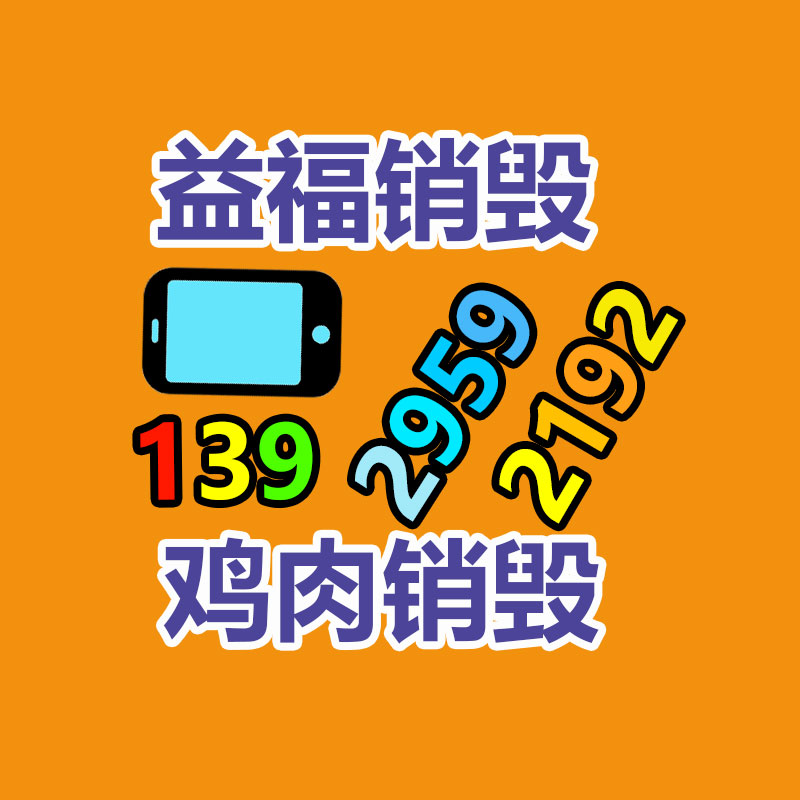 益福销毁

139 2959 2192

鸡肉销毁